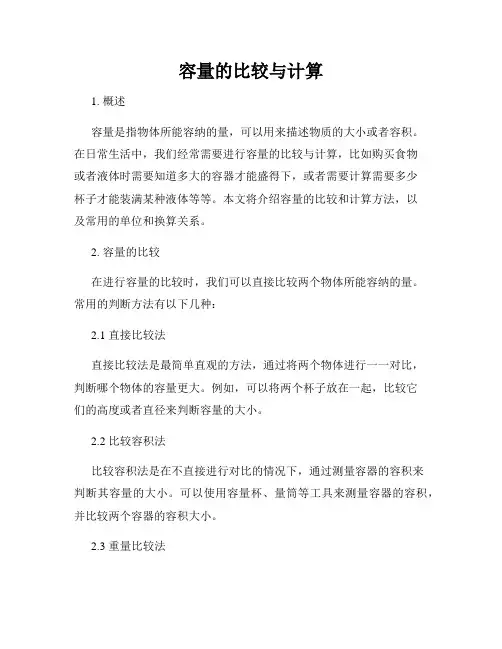 容量的比较与计算

1. 概述

容量是指物体所能容纳的量，可以用来描述物质的大小或者容积。在日常生活中，我们经常需要进行容量的比较与计算，比如购买食物或者液体时需要知道多大的容器才能盛得下，或者需要计算需要多少杯子才能装满某种液体等等。本文将介绍容量的比较和计算方法，以及常用的单位和换算关系。

2. 容量的比较

在进行容量的比较时，我们可以直接比较两个物体所能容纳的量。常用的判断方法有以下几种：

2.1 直接比较法

直接比较法是最简单直观的方法，通过将两个物体进行一一对比，判断哪个物体的容量更大。例如，可以将两个杯子放在一起，比较它们的高度或者直径来判断容量的大小。

2.2 比较容积法

比较容积法是在不直接进行对比的情况下，通过测量容器的容积来判断其容量的大小。可以使用容量杯、量筒等工具来测量容器的容积，并比较两个容器的容积大小。

2.3 重量比较法